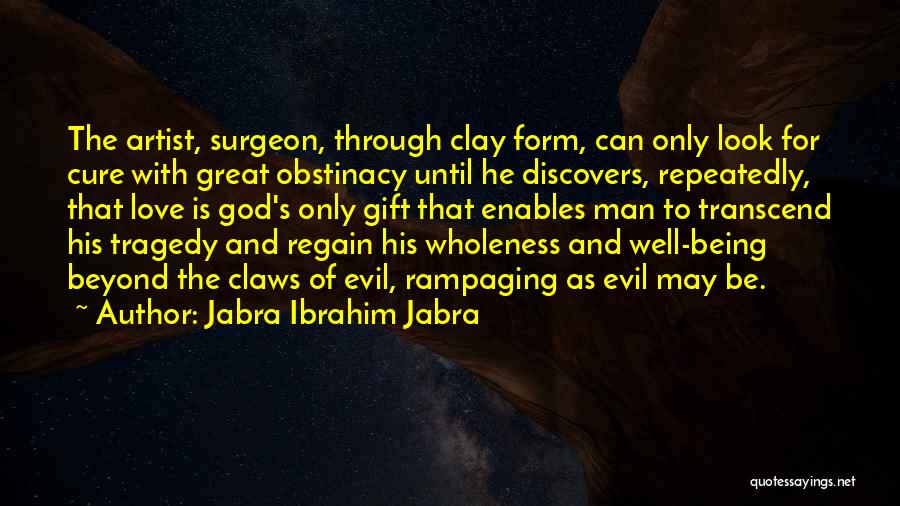 The artist, surgeon, through clay form, can only look for cure with great obstinacy until he discovers, repeatedly, that love is god's only gift that enables man to transcend his tragedy and regain his wholeness and well-being beyond the claws of evil, rampaging as evil may be.

~ Author: Jabra Ibrahim Jabra

quotessayings.net